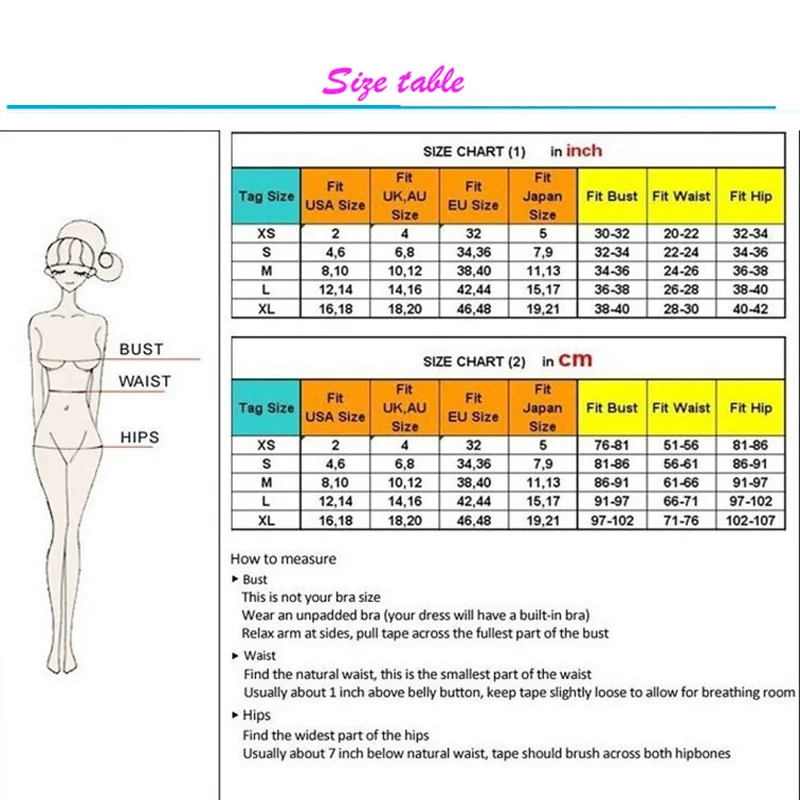 Size table

BUST
WAIST
HIPS

SIZE CHART (1) in inch

| Tag Size | Fit USA Size | Fit UK,AU Size | Fit EU Size | Fit Japan Size | Fit Bust | Fit Waist | Fit Hip |
|---|---|---|---|---|---|---|---|
| XS | 2 | 4 | 32 | 5 | 30-32 | 20-22 | 32-34 |
| S | 4,6 | 6,8 | 34,36 | 7,9 | 32-34 | 22-24 | 34-36 |
| M | 8,10 | 10,12 | 38,40 | 11,13 | 34-36 | 24-26 | 36-38 |
| L | 12,14 | 14,16 | 42,44 | 15,17 | 36-38 | 26-28 | 38-40 |
| XL | 16,18 | 18,20 | 46,48 | 19,21 | 38-40 | 28-30 | 40-42 |

SIZE CHART (2) in cm

| Tag Size | Fit USA Size | Fit UK,AU Size | Fit EU Size | Fit Japan Size | Fit Bust | Fit Waist | Fit Hip |
|---|---|---|---|---|---|---|---|
| XS | 2 | 4 | 32 | 5 | 76-81 | 51-56 | 81-86 |
| S | 4,6 | 6,8 | 34,36 | 7,9 | 81-86 | 56-61 | 86-91 |
| M | 8,10 | 10,12 | 38,40 | 11,13 | 86-91 | 61-66 | 91-97 |
| L | 12,14 | 14,16 | 42,44 | 15,17 | 91-97 | 66-71 | 97-102 |
| XL | 16,18 | 18,20 | 46,48 | 19,21 | 97-102 | 71-76 | 102-107 |

How to measure
▸ Bust
This is not your bra size
Wear an unpadded bra (your dress will have a built-in bra)
Relax arm at sides, pull tape across the fullest part of the bust
▸ Waist
Find the natural waist, this is the smallest part of the waist
Usually about 1 inch above belly button, keep tape slightly loose to allow for breathing room
▸ Hips
Find the widest part of the hips
Usually about 7 inch below natural waist, tape should brush across both hipbones